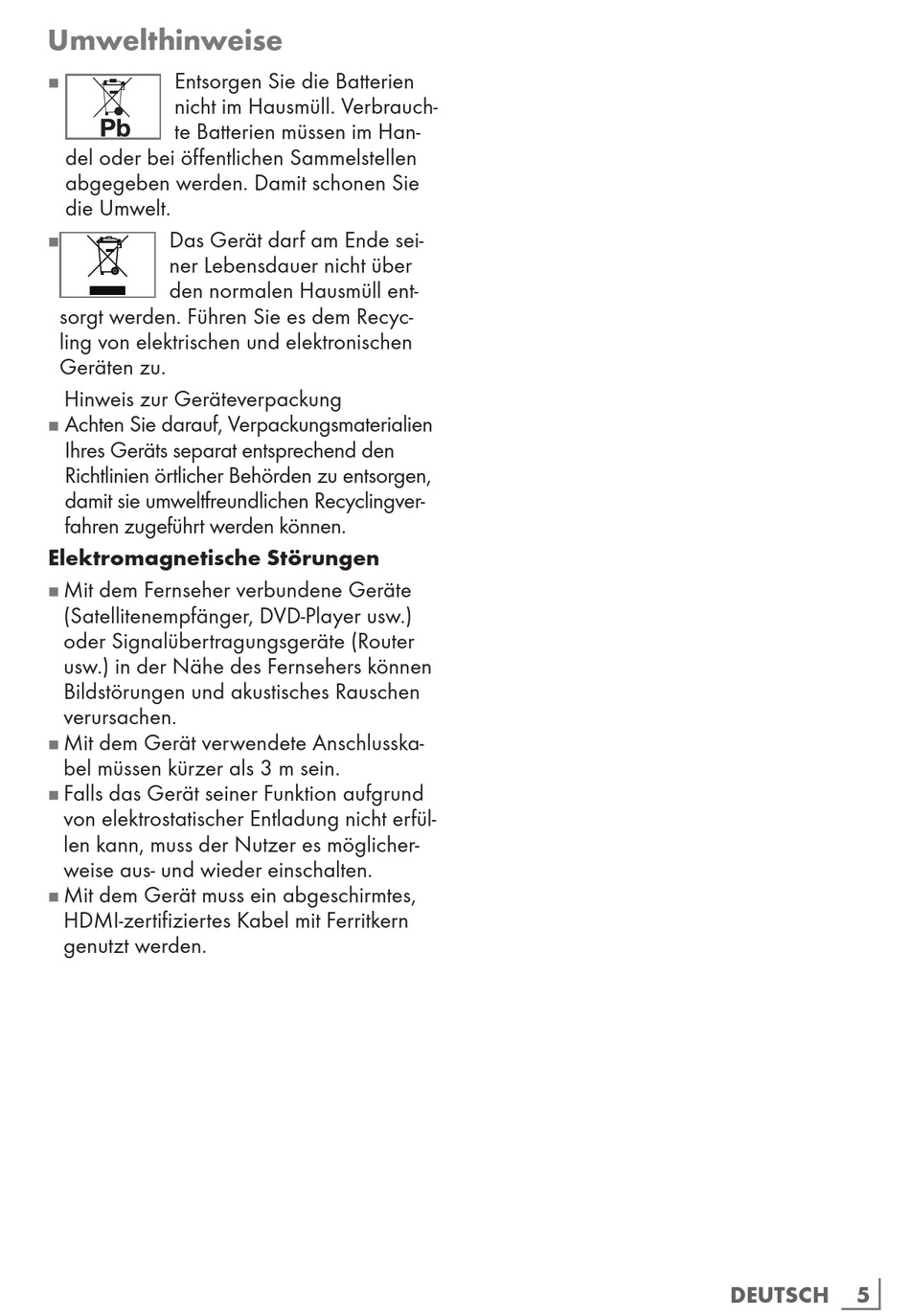 Umwelthinweise

■ Pb Entsorgen Sie die Batterien nicht im Hausmüll. Verbrauchte Batterien müssen im Handel oder bei öffentlichen Sammelstellen abgegeben werden. Damit schonen Sie die Umwelt.

■ Das Gerät darf am Ende seiner Lebensdauer nicht über den normalen Hausmüll entsorgt werden. Führen Sie es dem Recycling von elektrischen und elektronischen Geräten zu.

Hinweis zur Geräteverpackung
■ Achten Sie darauf, Verpackungsmaterialien Ihres Geräts separat entsprechend den Richtlinien örtlicher Behörden zu entsorgen, damit sie umweltfreundlichen Recyclingverfahren zugeführt werden können.

Elektromagnetische Störungen
■ Mit dem Fernseher verbundene Geräte (Satellitenempfänger, DVD-Player usw.) oder Signalübertragungsgeräte (Router usw.) in der Nähe des Fernsehers können Bildstörungen und akustisches Rauschen verursachen.
■ Mit dem Gerät verwendete Anschlusskabel müssen kürzer als 3 m sein.
■ Falls das Gerät seiner Funktion aufgrund von elektrostatischer Entladung nicht erfüllen kann, muss der Nutzer es möglicherweise aus- und wieder einschalten.
■ Mit dem Gerät muss ein abgeschirmtes, HDMI-zertifiziertes Kabel mit Ferritkern genutzt werden.

DEUTSCH 5